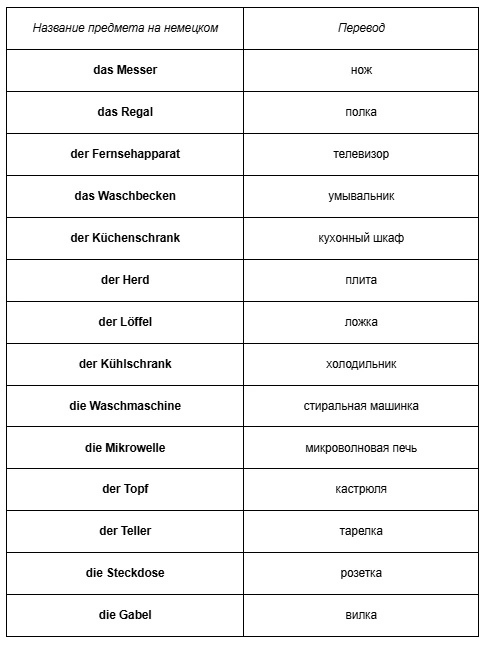 | Название предмета на немецком | Перевод |
|---|---|
| das Messer | нож |
| das Regal | полка |
| der Fernsehapparat | телевизор |
| das Waschbecken | умывальник |
| der Küchenschrank | кухонный шкаф |
| der Herd | плита |
| der Löffel | ложка |
| der Kühlschrank | холодильник |
| die Waschmaschine | стиральная машинка |
| die Mikrowelle | микроволновая печь |
| der Topf | кастрюля |
| der Teller | тарелка |
| die Steckdose | розетка |
| die Gabel | вилка |